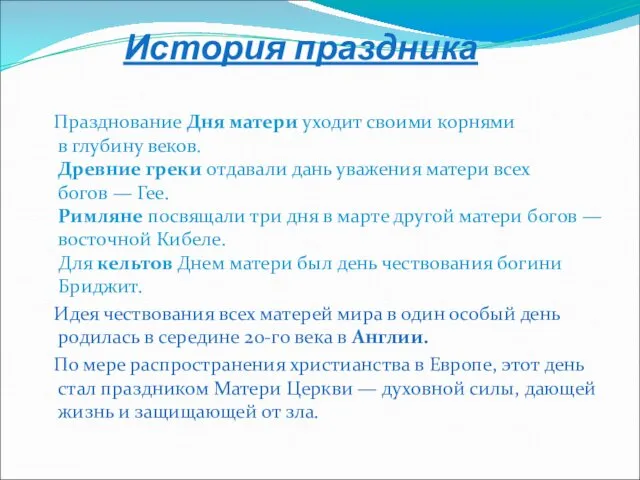 История праздника

Празднование Дня матери уходит своими корнями в глубину веков.
Древние греки отдавали дань уважения матери всех богов — Гее.
Римляне посвящали три дня в марте другой матери богов — восточной Кибеле.
Для кельтов Днем матери был день чествования богини Бриджит.

Идея чествования всех матерей мира в один особый день родилась в середине 20-го века в Англии.

По мере распространения христианства в Европе, этот день стал праздником Матери Церкви — духовной силы, дающей жизнь и защищающей от зла.